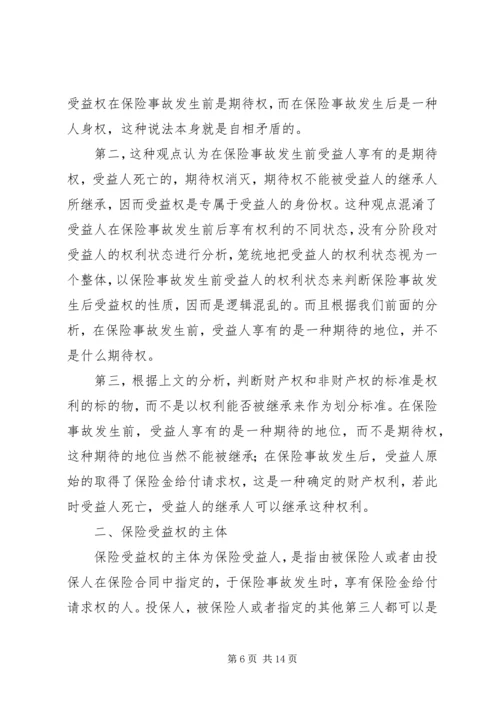 受益权在保险事故发生前是期待权，而在保险事故发生后是一种人身权，这种说法本身就是自相矛盾的。

第二，这种观点认为在保险事故发生前受益人享有的是期待权，受益人死亡的，期待权消灭，期待权不能被受益人的继承人所继承，因而受益权是专属于受益人的身份权。这种观点混淆了受益人在保险事故发生前后享有权利的不同状态，没有分阶段对受益人的权利状态进行分析，笼统地把受益人的权利状态视为一个整体，以保险事故发生前受益人的权利状态来判断保险事故发生后受益权的性质，因而是逻辑混乱的。而且根据我们前面的分析，在保险事故发生前，受益人享有的是一种期待的地位，并不是什么期待权。

第三，根据上文的分析，判断财产权和非财产权的标准是权利的标的物，而不是以权利能否被继承来作为划分标准。在保险事故发生前，受益人享有的是一种期待的地位，而不是期待权，这种期待的地位当然不能被继承；在保险事故发生后，受益人原始的取得了保险金给付请求权，这是一种确定的财产权利，若此时受益人死亡，受益人的继承人可以继承这种权利。

二、保险受益权的主体

保险受益权的主体为保险受益人，是指由被保险人或者由投保人在保险合同中指定的，于保险事故发生时，享有保险金给付请求权的人。投保人，被保险人或者指定的其他第三人都可以是

第 6 页 共 14 页